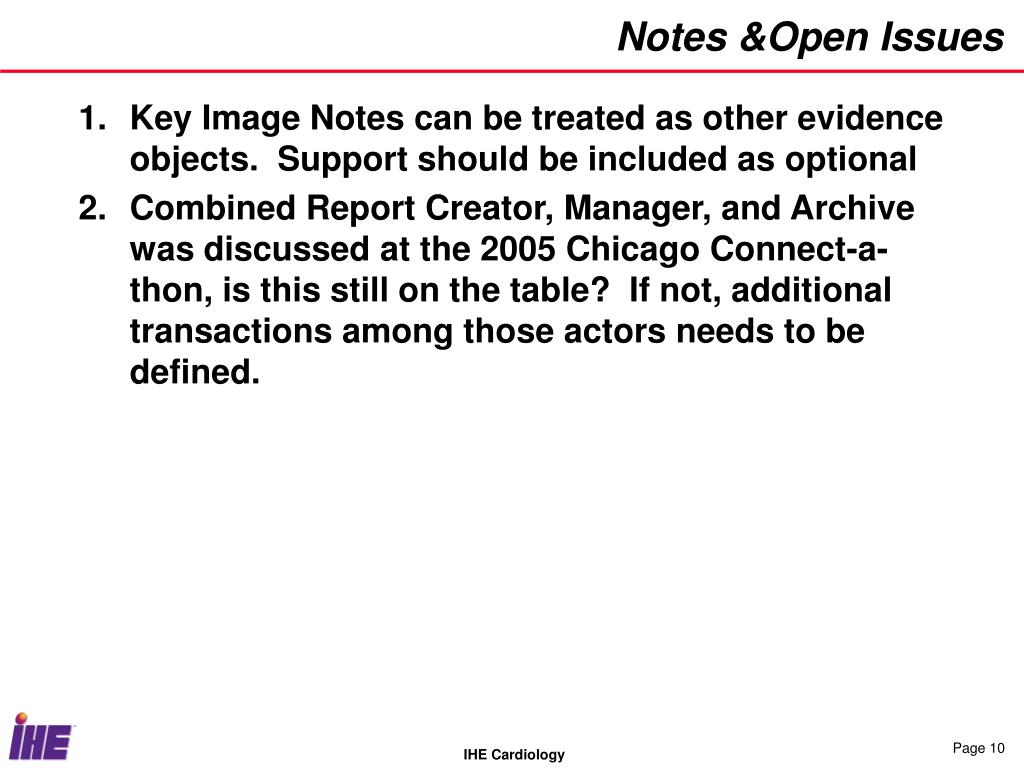 Notes &Open Issues

1. Key Image Notes can be treated as other evidence objects. Support should be included as optional
2. Combined Report Creator, Manager, and Archive was discussed at the 2005 Chicago Connect-a-thon, is this still on the table? If not, additional transactions among those actors needs to be defined.

IHE

IHE Cardiology

Page 10